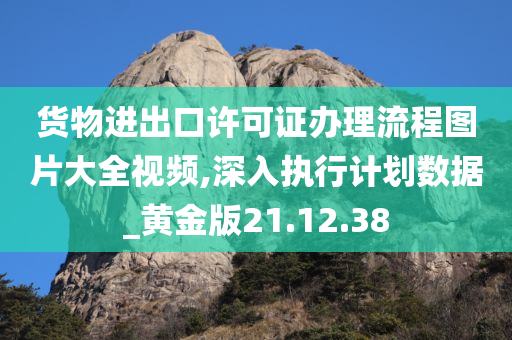 货物进出口许可证办理流程图片大全视频,深入执行计划数据_黄金版21.12.38